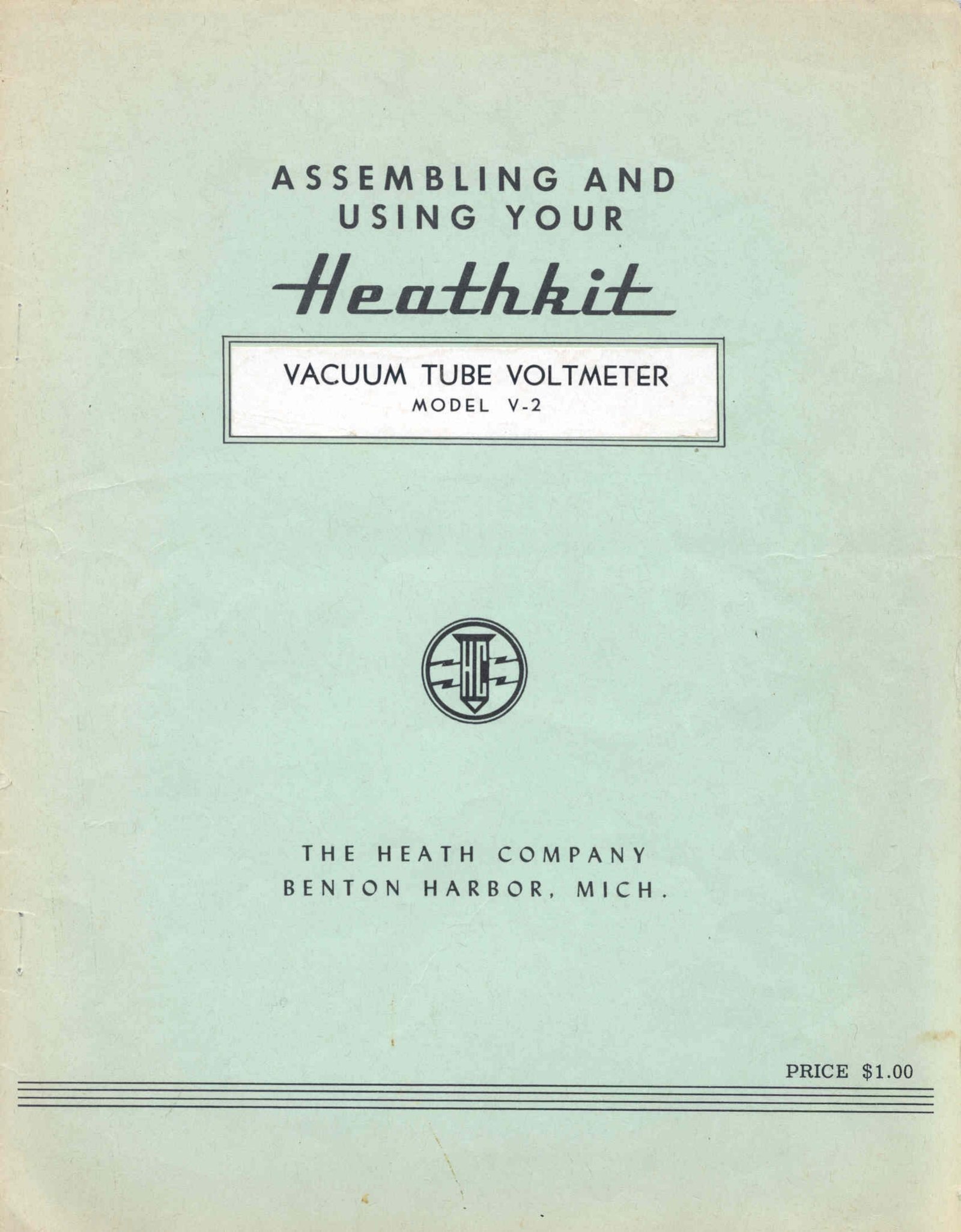 ASSEMBLING AND USING YOUR

Heathkit

VACUUM TUBE VOLTMETER
MODEL V-2

HC

THE HEATH COMPANY
BENTON HARBOR, MICH.

PRICE $1.00